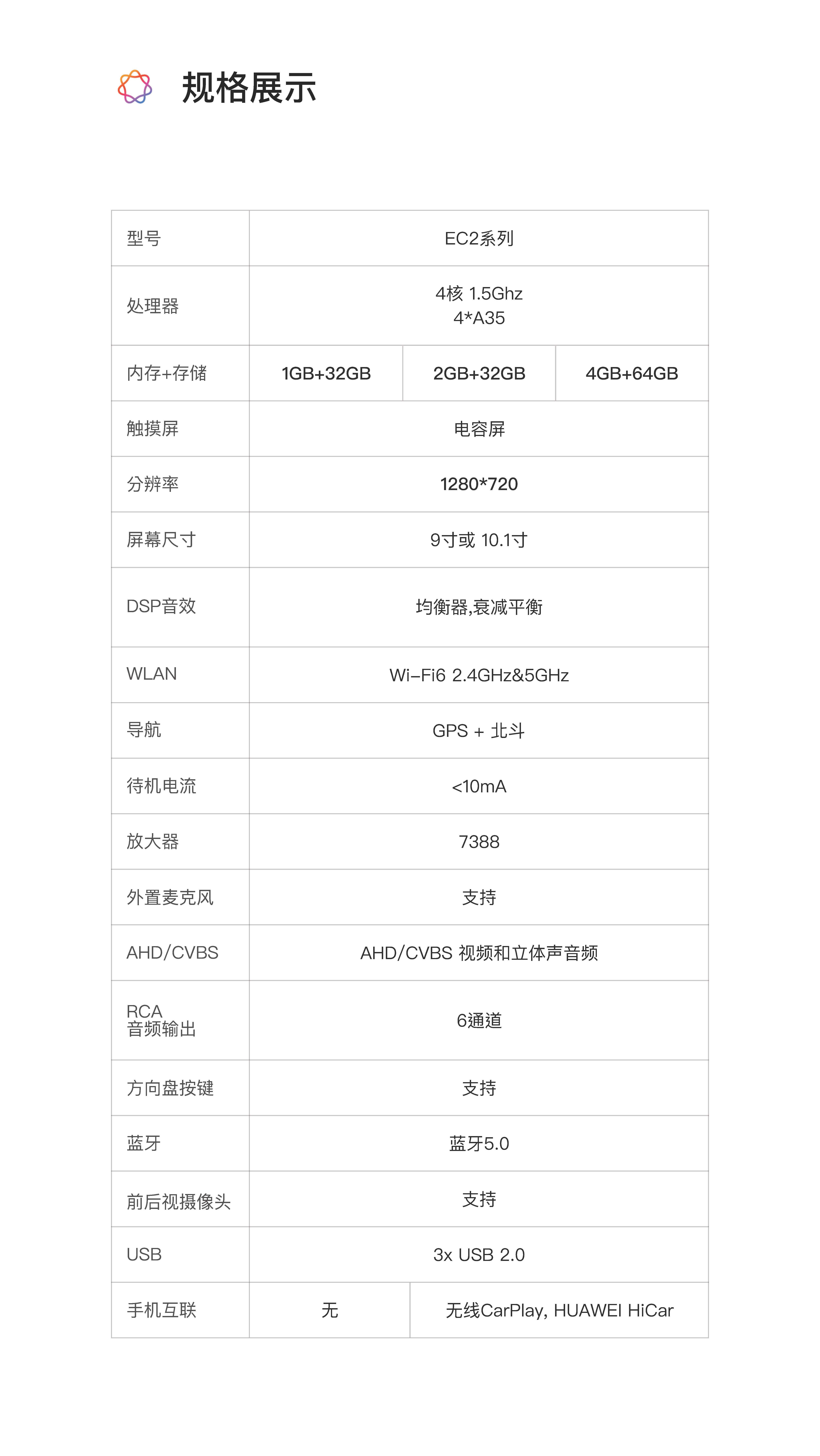 规格展示

| 型号 | EC2系列 | | |
|---|---|---|---|
| 处理器 | 4核 1.5Ghz 4*A35 | | |
| 内存+存储 | 1GB+32GB | 2GB+32GB | 4GB+64GB |
| 触摸屏 | 电容屏 | | |
| 分辨率 | 1280*720 | | |
| 屏幕尺寸 | 9寸或 10.1寸 | | |
| DSP音效 | 均衡器,衰减平衡 | | |
| WLAN | Wi-Fi6 2.4GHz&5GHz | | |
| 导航 | GPS + 北斗 | | |
| 待机电流 | <10mA | | |
| 放大器 | 7388 | | |
| 外置麦克风 | 支持 | | |
| AHD/CVBS | AHD/CVBS 视频和立体声音频 | | |
| RCA 音频输出 | 6通道 | | |
| 方向盘按键 | 支持 | | |
| 蓝牙 | 蓝牙5.0 | | |
| 前后视摄像头 | 支持 | | |
| USB | 3x USB 2.0 | | |
| 手机互联 | 无 | 无线CarPlay, HUAWEI HiCar | |